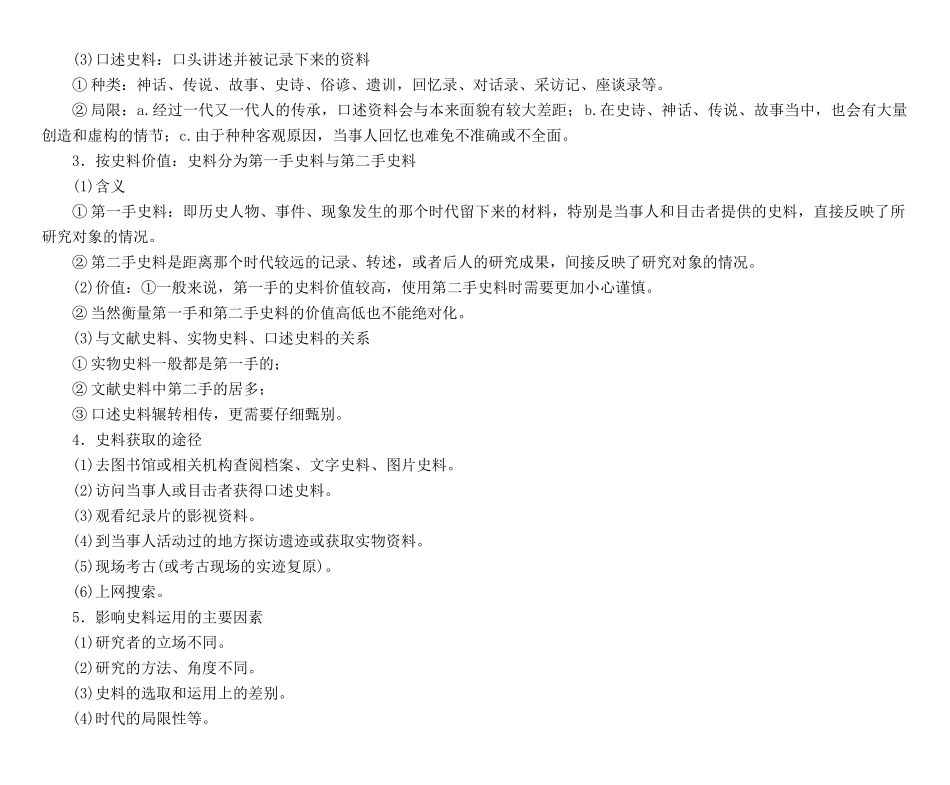 (3)口述史料：口头讲述并被记录下来的资料

①种类：神话、传说、故事、史诗、俗谚、遗训，回忆录、对话录、采访记、座谈录等。

②局限：a.经过一代又一代人的传承，口述资料会与本来面貌有较大差距；b.在史诗、神话、传说、故事当中，也会有大量创造和虚构的情节；c.由于种种客观原因，当事人回忆也难免不准确或不全面。

3．按史料价值：史料分为第一手史料与第二手史料

(1)含义

①第一手史料：即历史人物、事件、现象发生的那个时代留下来的材料，特别是当事人和目击者提供的史料，直接反映了所研究对象的情况。

②第二手史料是距离那个时代较远的记录、转述，或者后人的研究成果，间接反映了研究对象的情况。

(2)价值：①一般来说，第一手的史料价值较高，使用第二手史料时需要更加小心谨慎。

②当然衡量第一手和第二手史料的价值高低也不能绝对化。

(3)与文献史料、实物史料、口述史料的关系

①实物史料一般都是第一手的；

②文献史料中第二手的居多；

③口述史料辗转相传，更需要仔细甄别。

4．史料获取的途径

(1)去图书馆或相关机构查阅档案、文字史料、图片史料。

(2)访问当事人或目击者获得口述史料。

(3)观看纪录片的影视资料。

(4)到当事人活动过的地方探访遗迹或获取实物资料。

(5)现场考古(或考古现场的实迹复原)。

(6)上网搜索。

5．影响史料运用的主要因素

(1)研究者的立场不同。

(2)研究的方法、角度不同。

(3)史料的选取和运用上的差别。

(4)时代的局限性等。